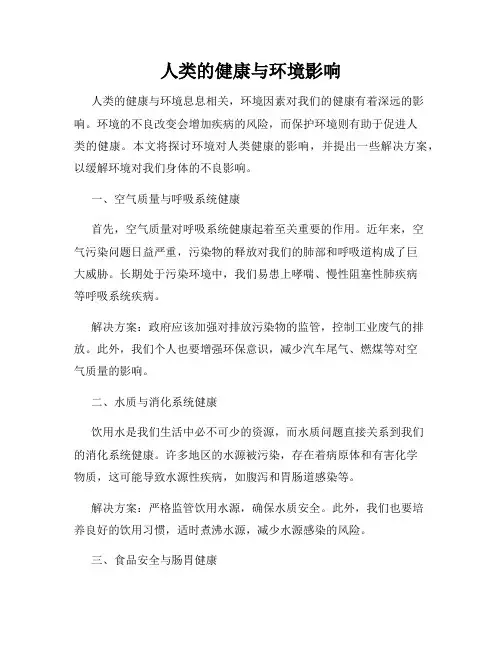 人类的健康与环境影响

人类的健康与环境息息相关，环境因素对我们的健康有着深远的影响。环境的不良改变会增加疾病的风险，而保护环境则有助于促进人类的健康。本文将探讨环境对人类健康的影响，并提出一些解决方案，以缓解环境对我们身体的不良影响。

一、空气质量与呼吸系统健康

首先，空气质量对呼吸系统健康起着至关重要的作用。近年来，空气污染问题日益严重，污染物的释放对我们的肺部和呼吸道构成了巨大威胁。长期处于污染环境中，我们易患上哮喘、慢性阻塞性肺疾病等呼吸系统疾病。

解决方案：政府应该加强对排放污染物的监管，控制工业废气的排放。此外，我们个人也要增强环保意识，减少汽车尾气、燃煤等对空气质量的影响。

二、水质与消化系统健康

饮用水是我们生活中必不可少的资源，而水质问题直接关系到我们的消化系统健康。许多地区的水源被污染，存在着病原体和有害化学物质，这可能导致水源性疾病，如腹泻和胃肠道感染等。

解决方案：严格监管饮用水源，确保水质安全。此外，我们也要培养良好的饮用习惯，适时煮沸水源，减少水源感染的风险。

三、食品安全与肠胃健康